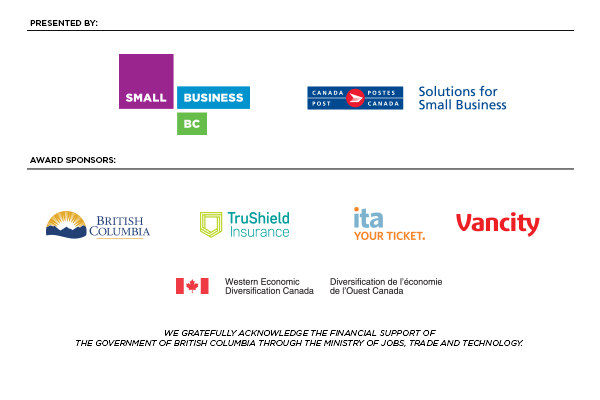 PRESENTED BY:

SMALL BUSINESS BC

CANADA POST POSTES CANADA

Solutions for Small Business

AWARD SPONSORS:

BRITISH COLUMBIA

TruShield Insurance

ita YOUR TICKET.

Vancity

Western Economic Diversification Canada

Diversification de l'économie de l'Ouest Canada

WE GRATEFULLY ACKNOWLEDGE THE FINANCIAL SUPPORT OF THE GOVERNMENT OF BRITISH COLUMBIA THROUGH THE MINISTRY OF JOBS, TRADE AND TECHNOLOGY.